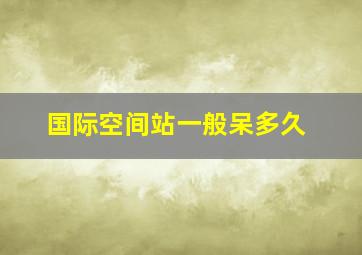 国际空间站一般呆多久